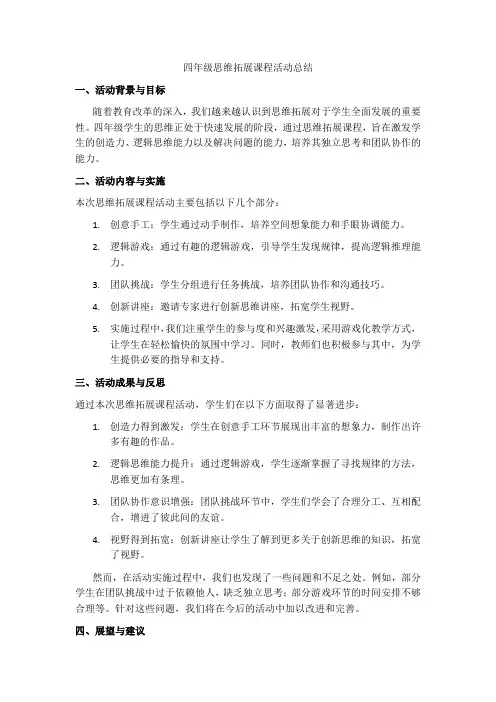 四年级思维拓展课程活动总结

一、活动背景与目标

随着教育改革的深入，我们越来越认识到思维拓展对于学生全面发展的重要性。四年级学生的思维正处于快速发展的阶段，通过思维拓展课程，旨在激发学生的创造力、逻辑思维能力以及解决问题的能力，培养其独立思考和团队协作的能力。

二、活动内容与实施

本次思维拓展课程活动主要包括以下几个部分：

1. 创意手工：学生通过动手制作，培养空间想象能力和手眼协调能力。

2. 逻辑游戏：通过有趣的逻辑游戏，引导学生发现规律，提高逻辑推理能力。

3. 团队挑战：学生分组进行任务挑战，培养团队协作和沟通技巧。

4. 创新讲座：邀请专家进行创新思维讲座，拓宽学生视野。

5. 实施过程中，我们注重学生的参与度和兴趣激发，采用游戏化教学方式，让学生在轻松愉快的氛围中学习。同时，教师们也积极参与其中，为学生提供必要的指导和支持。

三、活动成果与反思

通过本次思维拓展课程活动，学生们在以下方面取得了显著进步：

1. 创造力得到激发：学生在创意手工环节展现出丰富的想象力，制作出许多有趣的作品。

2. 逻辑思维能力提升：通过逻辑游戏，学生逐渐掌握了寻找规律的方法，思维更加有条理。

3. 团队协作意识增强：团队挑战环节中，学生们学会了合理分工、互相配合，增进了彼此间的友谊。

4. 视野得到拓宽：创新讲座让学生了解到更多关于创新思维的知识，拓宽了视野。

然而，在活动实施过程中，我们也发现了一些问题和不足之处。例如，部分学生在团队挑战中过于依赖他人，缺乏独立思考；部分游戏环节的时间安排不够合理等。针对这些问题，我们将在今后的活动中加以改进和完善。

四、展望与建议